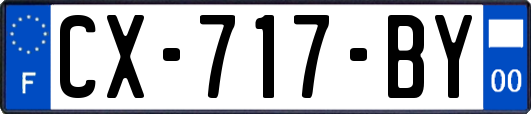 F

CX-717-BY

00